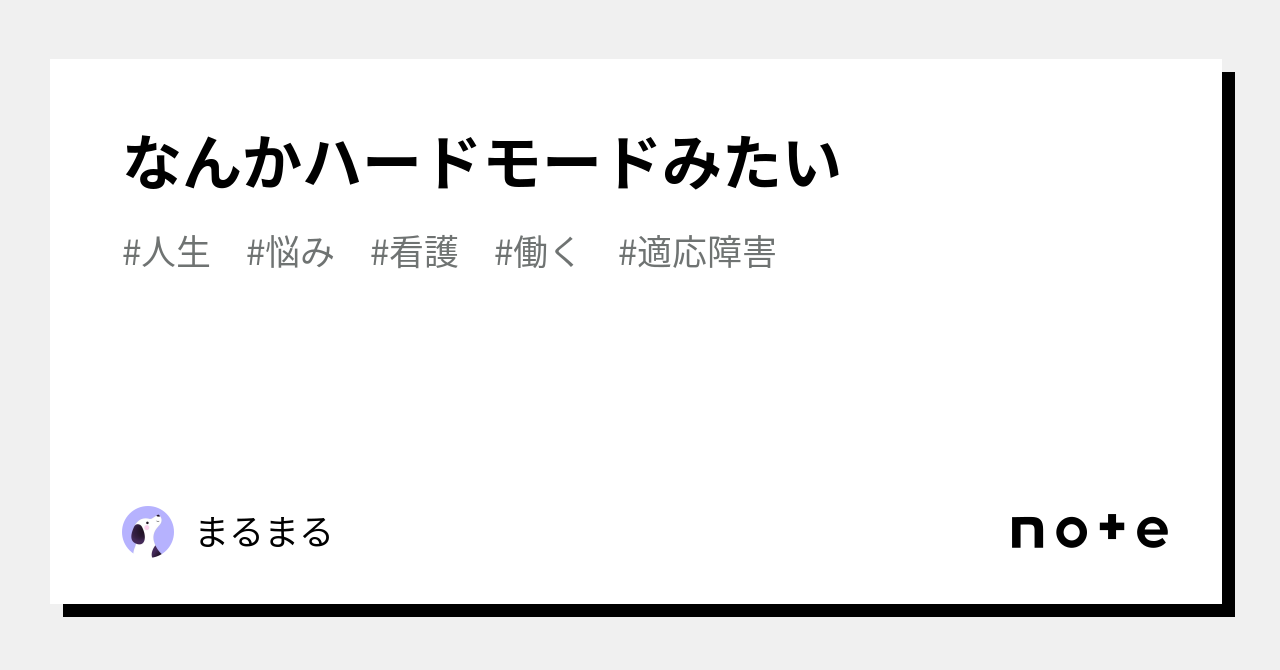 なんかハードモードみたい

#人生　#悩み　#看護　#働く　#適応障害

まるまる

note